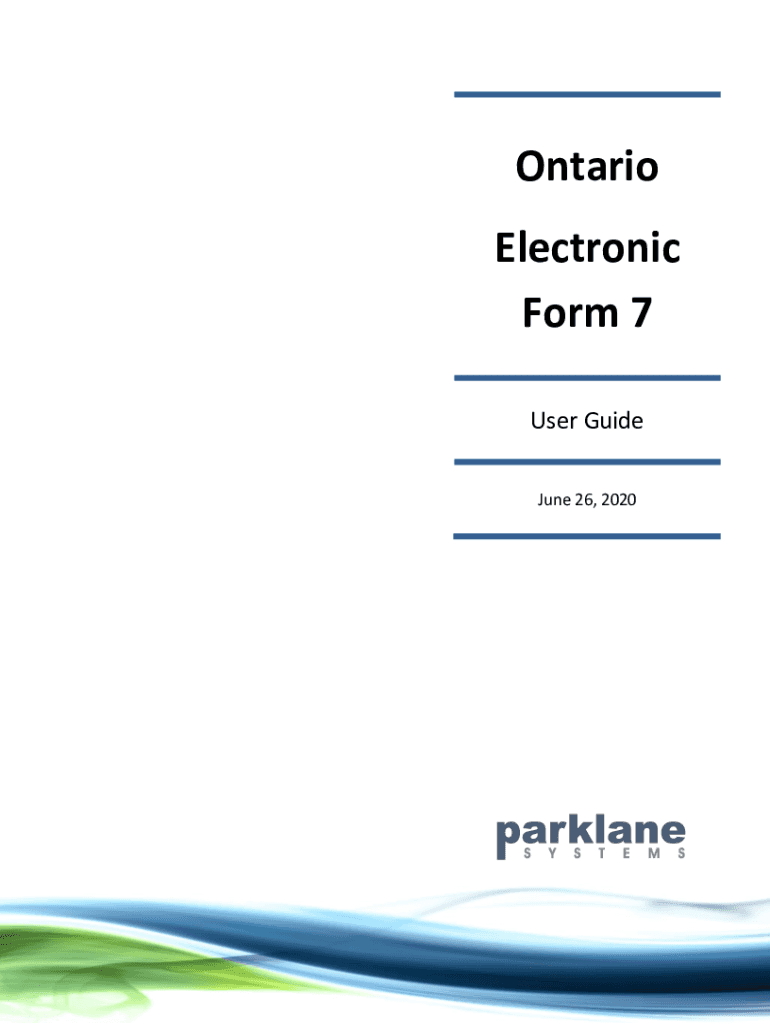 Ontario

Electronic Form 7

User Guide

June 26, 2020

parklane
SYSTEMS